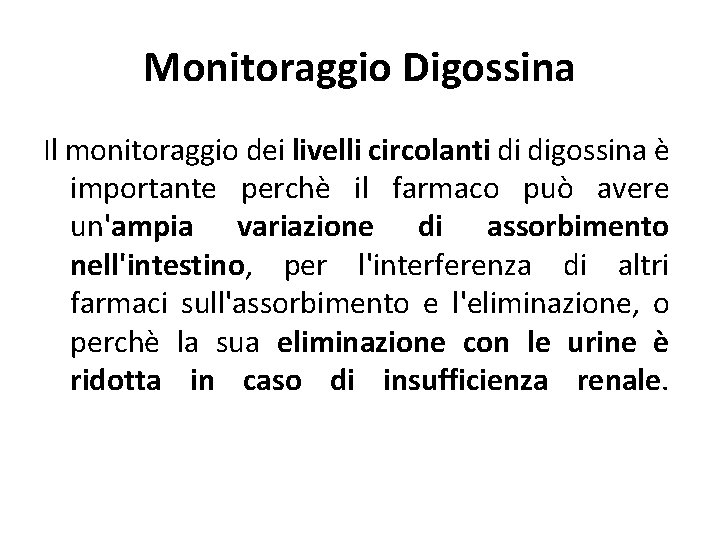 Monitoraggio Digossina

Il monitoraggio dei livelli circolanti di digossina è importante perchè il farmaco può avere un'ampia variazione di assorbimento nell'intestino, per l'interferenza di altri farmaci sull'assorbimento e l'eliminazione, o perchè la sua eliminazione con le urine è ridotta in caso di insufficienza renale.